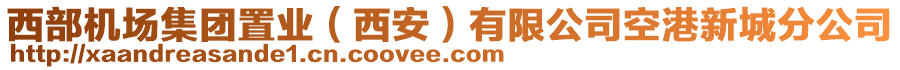 西部机场集团置业（西安）有限公司空港新城分公司
http://xaandreasande1.cn.coovee.com